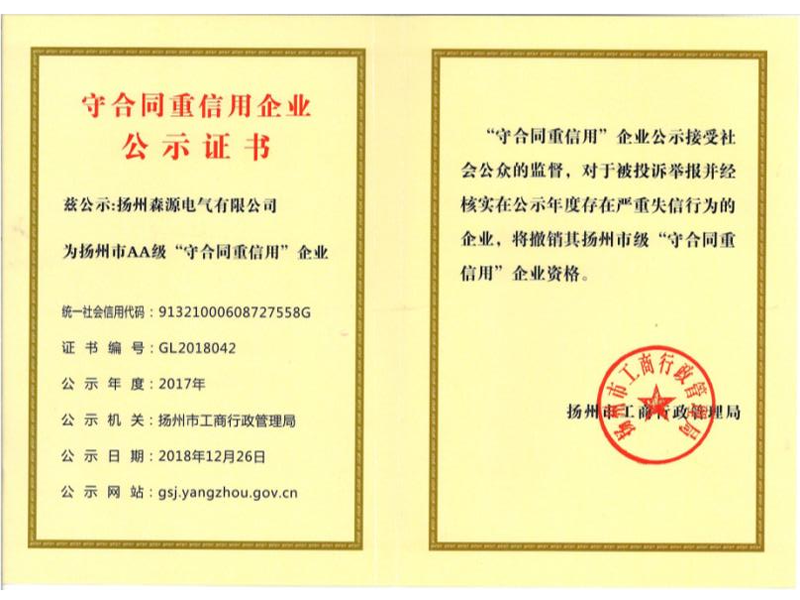 守合同重信用企业
公示证书

兹公示:扬州森源电气有限公司

为扬州市AA级“守合同重信用”企业

统一社会信用代码:91321000608727558G

证书编号:GL2018042

公示年度:2017年

公示机关:扬州市工商行政管理局

公示日期:2018年12月26日

公示网站:gsj.yangzhou.gov.cn

“守合同重信用”企业公示接受社会公众的监督，对于被投诉举报并经核实在公示年度存在严重失信行为的企业，将撤销其扬州市级“守合同重信用”企业资格。

扬州市工商行政管理局

扬州市工商行政管理局